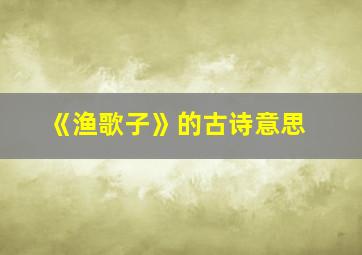 《渔歌子》的古诗意思